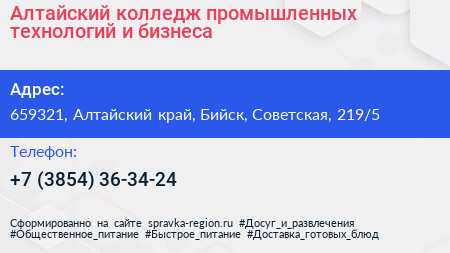 Алтайский колледж промышленных технологий и бизнеса

Адрес:

659321, Алтайский край, Бийск, Советская, 219/5

Телефон:

+7 (3854) 36-34-24

Сформированно на сайте spravka-region.ru #Досуг_и_развлечения #Общественное_питание #Быстрое_питание #Доставка_готовых_блюд